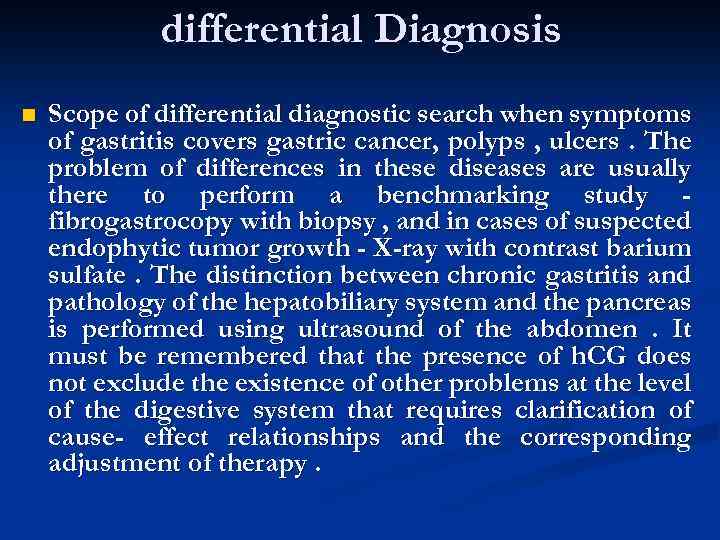 differential Diagnosis

• Scope of differential diagnostic search when symptoms of gastritis covers gastric cancer, polyps , ulcers . The problem of differences in these diseases are usually there to perform a benchmarking study - fibrogastrocopy with biopsy , and in cases of suspected endophytic tumor growth - X-ray with contrast barium sulfate . The distinction between chronic gastritis and pathology of the hepatobiliary system and the pancreas is performed using ultrasound of the abdomen . It must be remembered that the presence of hCG does not exclude the existence of other problems at the level of the digestive system that requires clarification of cause- effect relationships and the corresponding adjustment of therapy .